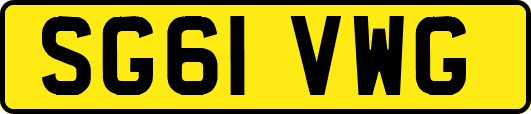 SG61 VWG